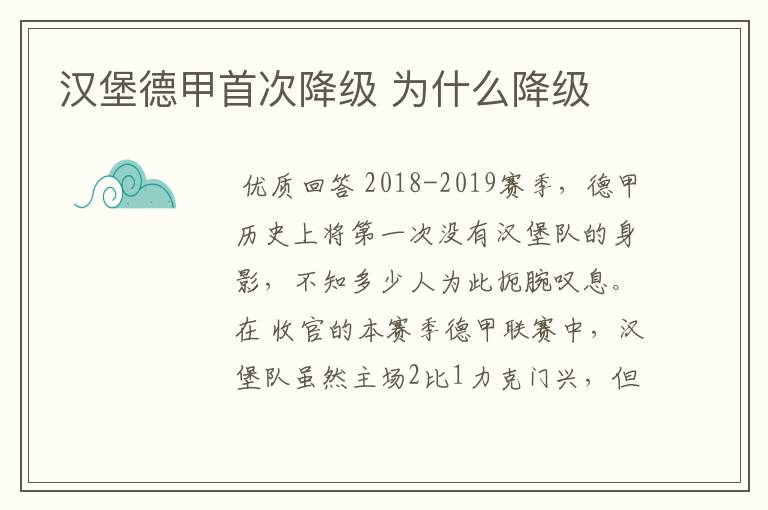 汉堡德甲首次降级 为什么降级

优质回答 2018-2019赛季，德甲历史上将第一次没有汉堡队的身影，不知多少人为此扼腕叹息。在 收官的本赛季德甲联赛中，汉堡队虽然主场2比1力克门兴，但